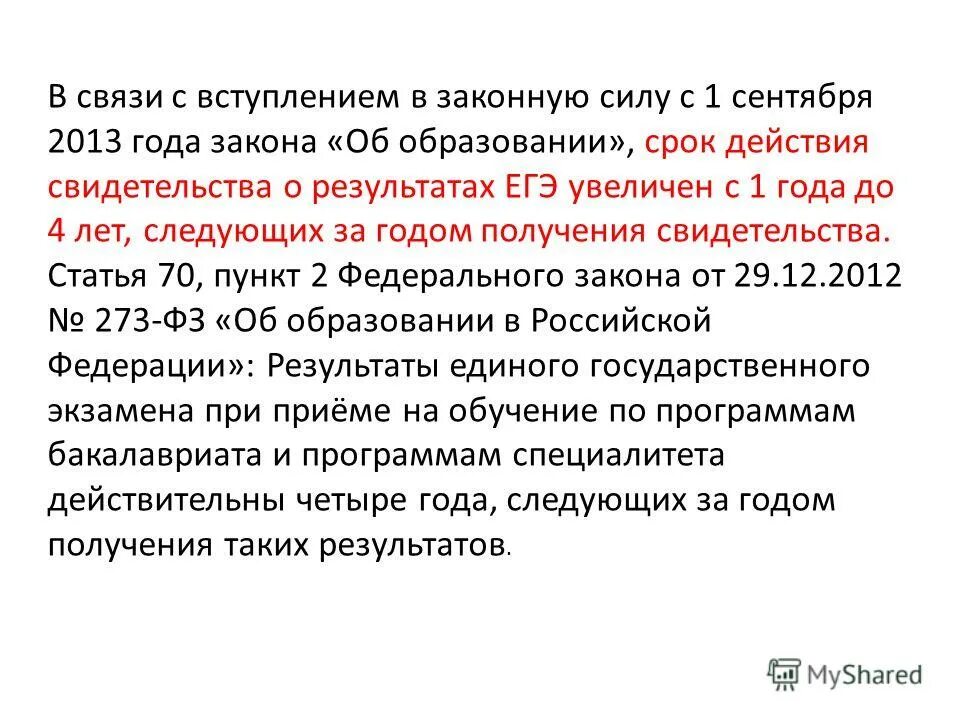 В связи с вступлением в законную силу с 1 сентября 2013 года закона «Об образовании», срок действия свидетельства о результатах ЕГЭ увеличен с 1 года до 4 лет, следующих за годом получения свидетельства. Статья 70, пункт 2 Федерального закона от 29.12.2012 № 273-ФЗ «Об образовании в Российской Федерации»: Результаты единого государственного экзамена при приёме на обучение по программам бакалавриата и программам специалитета действительны четыре года, следующих за годом получения таких результатов.

MyShared